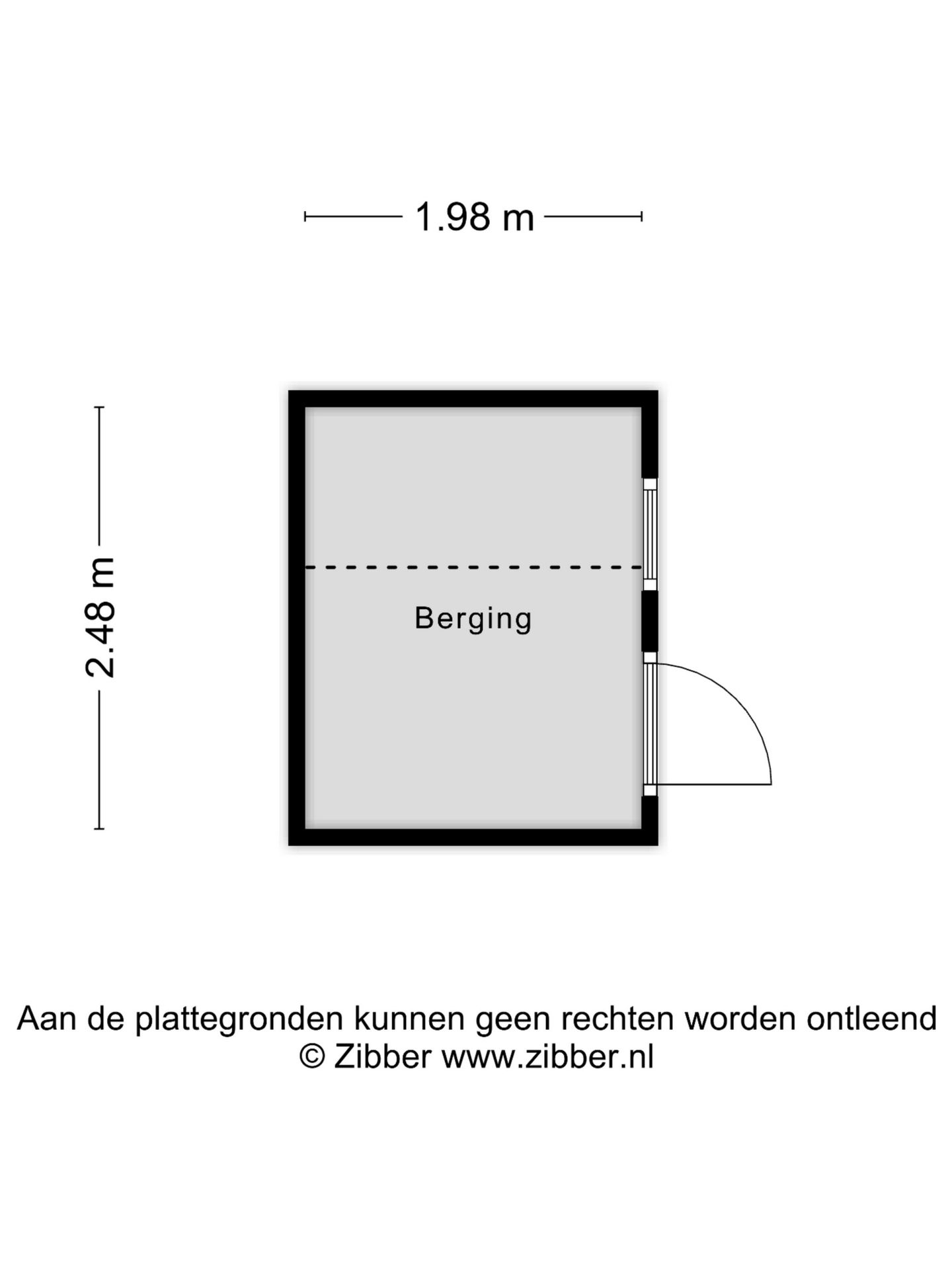 1.98 m

2.48 m

Berging

Aan de plattegronden kunnen geen rechten worden ontleend
© Zibber www.zibber.nl